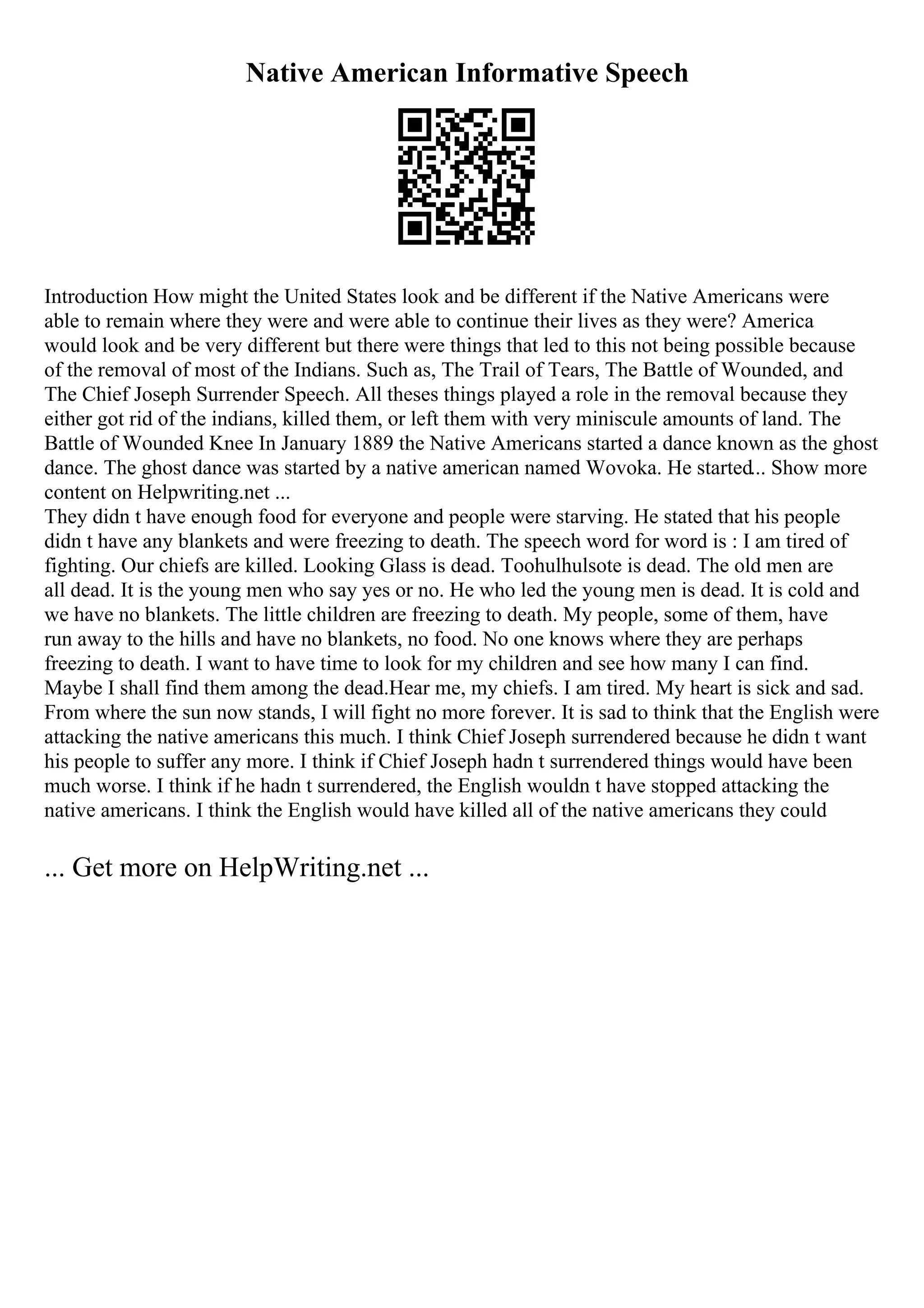 Native American Informative Speech

Introduction How might the United States look and be different if the Native Americans were able to remain where they were and were able to continue their lives as they were? America would look and be very different but there were things that led to this not being possible because of the removal of most of the Indians. Such as, The Trail of Tears, The Battle of Wounded, and The Chief Joseph Surrender Speech. All theses things played a role in the removal because they either got rid of the indians, killed them, or left them with very miniscule amounts of land. The Battle of Wounded Knee In January 1889 the Native Americans started a dance known as the ghost dance. The ghost dance was started by a native american named Wovoka. He started.. Show more content on Helpwriting.net ...
They didn t have enough food for everyone and people were starving. He stated that his people didn t have any blankets and were freezing to death. The speech word for word is : I am tired of fighting. Our chiefs are killed. Looking Glass is dead. Toohulhulsote is dead. The old men are all dead. It is the young men who say yes or no. He who led the young men is dead. It is cold and we have no blankets. The little children are freezing to death. My people, some of them, have run away to the hills and have no blankets, no food. No one knows where they are perhaps freezing to death. I want to have time to look for my children and see how many I can find. Maybe I shall find them among the dead.Hear me, my chiefs. I am tired. My heart is sick and sad. From where the sun now stands, I will fight no more forever. It is sad to think that the English were attacking the native americans this much. I think Chief Joseph surrendered because he didn t want his people to suffer any more. I think if Chief Joseph hadn t surrendered things would have been much worse. I think if he hadn t surrendered, the English wouldn t have stopped attacking the native americans. I think the English would have killed all of the native americans they could

... Get more on HelpWriting.net ...